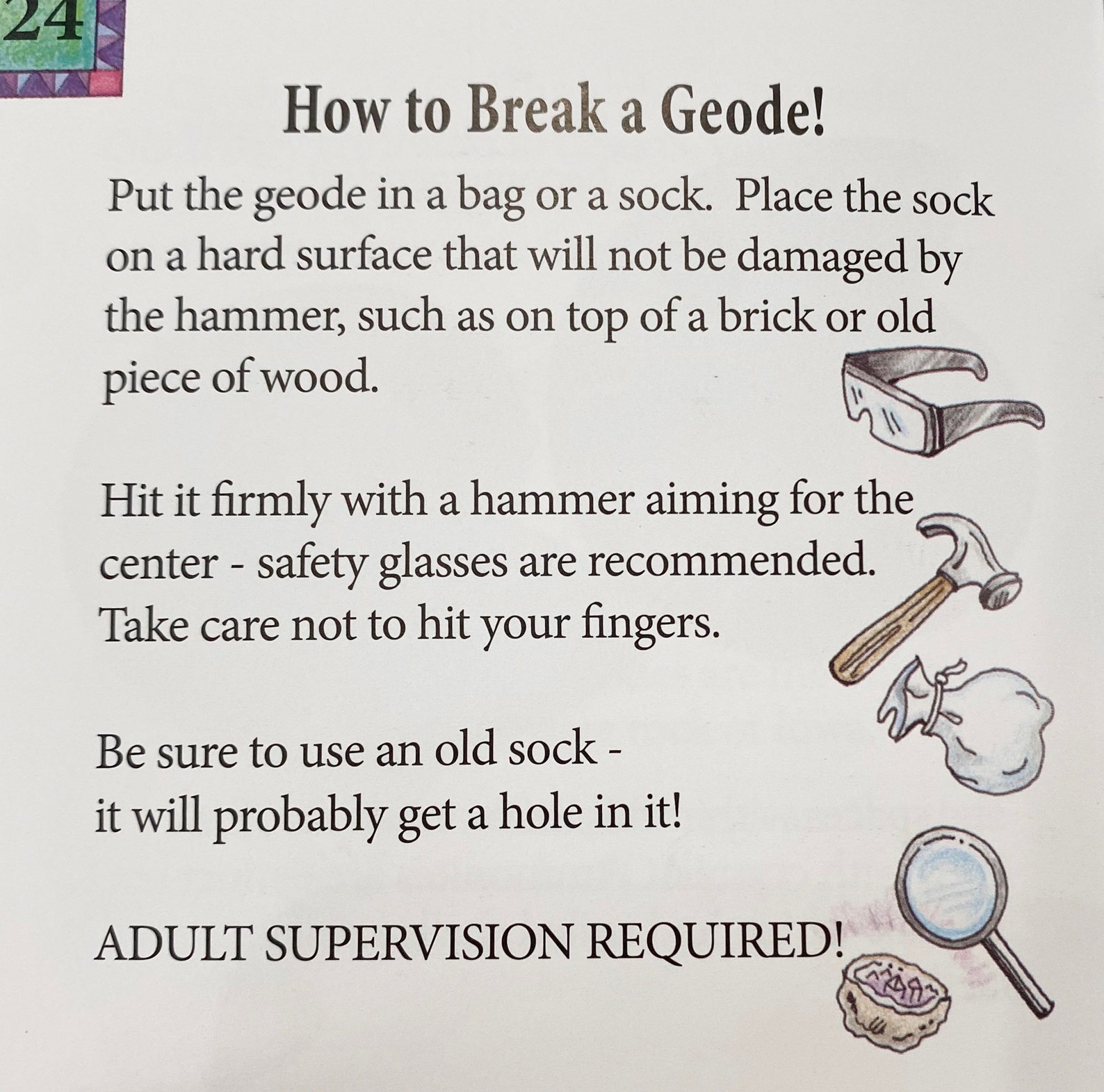 24

How to Break a Geode!

Put the geode in a bag or a sock. Place the sock on a hard surface that will not be damaged by the hammer, such as on top of a brick or old piece of wood.

Hit it firmly with a hammer aiming for the center - safety glasses are recommended. Take care not to hit your fingers.

Be sure to use an old sock -
it will probably get a hole in it!

ADULT SUPERVISION REQUIRED!